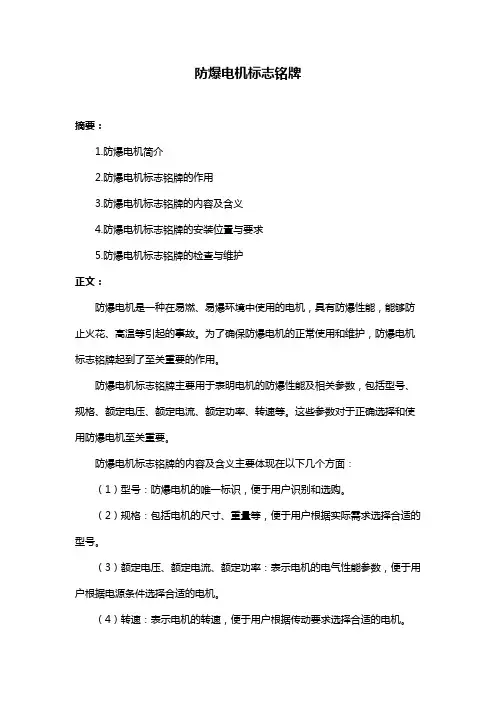 防爆电机标志铭牌

摘要：

1.防爆电机简介

2.防爆电机标志铭牌的作用

3.防爆电机标志铭牌的内容及含义

4.防爆电机标志铭牌的安装位置与要求

5.防爆电机标志铭牌的检查与维护

正文：

防爆电机是一种在易燃、易爆环境中使用的电机，具有防爆性能，能够防止火花、高温等引起的事故。为了确保防爆电机的正常使用和维护，防爆电机标志铭牌起到了至关重要的作用。

防爆电机标志铭牌主要用于表明电机的防爆性能及相关参数，包括型号、规格、额定电压、额定电流、额定功率、转速等。这些参数对于正确选择和使用防爆电机至关重要。

防爆电机标志铭牌的内容及含义主要体现在以下几个方面：

（1）型号：防爆电机的唯一标识，便于用户识别和选购。

（2）规格：包括电机的尺寸、重量等，便于用户根据实际需求选择合适的型号。

（3）额定电压、额定电流、额定功率：表示电机的电气性能参数，便于用户根据电源条件选择合适的电机。

（4）转速：表示电机的转速，便于用户根据传动要求选择合适的电机。